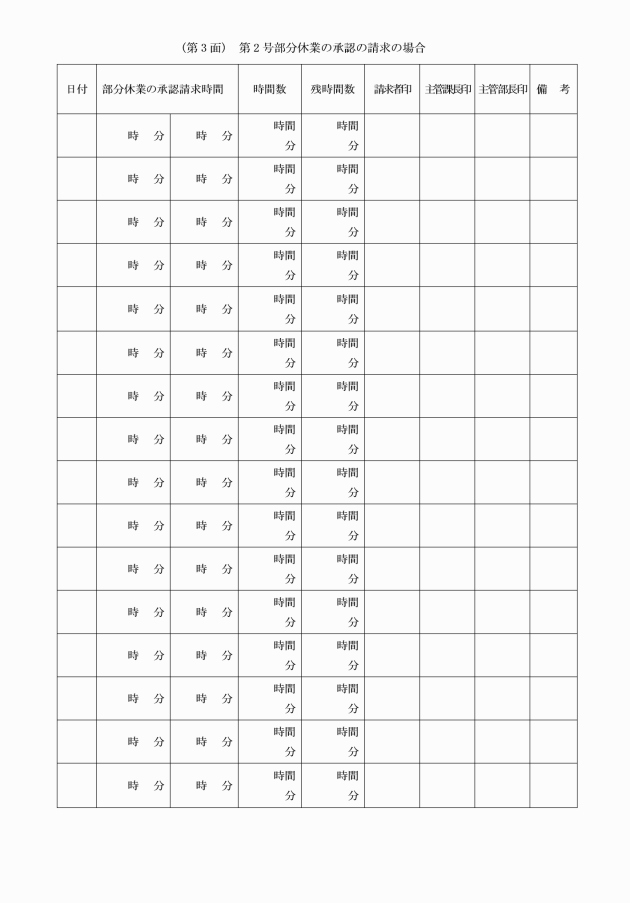 (第3面) 第2号部分休業の承認の請求の場合

| 日付 | 部分休業の承認請求時間 | | 時間数 | 残時間数 | 請求者印 | 主管課長印 | 主管部長印 | 備 考 |
|---|---|---|---|---|---|---|---|---|
| | 時 分 | 時 分 | 時間 分 | 時間 分 | | | | |
| | 時 分 | 時 分 | 時間 分 | 時間 分 | | | | |
| | 時 分 | 時 分 | 時間 分 | 時間 分 | | | | |
| | 時 分 | 時 分 | 時間 分 | 時間 分 | | | | |
| | 時 分 | 時 分 | 時間 分 | 時間 分 | | | | |
| | 時 分 | 時 分 | 時間 分 | 時間 分 | | | | |
| | 時 分 | 時 分 | 時間 分 | 時間 分 | | | | |
| | 時 分 | 時 分 | 時間 分 | 時間 分 | | | | |
| | 時 分 | 時 分 | 時間 分 | 時間 分 | | | | |
| | 時 分 | 時 分 | 時間 分 | 時間 分 | | | | |
| | 時 分 | 時 分 | 時間 分 | 時間 分 | | | | |
| | 時 分 | 時 分 | 時間 分 | 時間 分 | | | | |
| | 時 分 | 時 分 | 時間 分 | 時間 分 | | | | |
| | 時 分 | 時 分 | 時間 分 | 時間 分 | | | | |
| | 時 分 | 時 分 | 時間 分 | 時間 分 | | | | |
| | 時 分 | 時 分 | 時間 分 | 時間 分 | | | | |